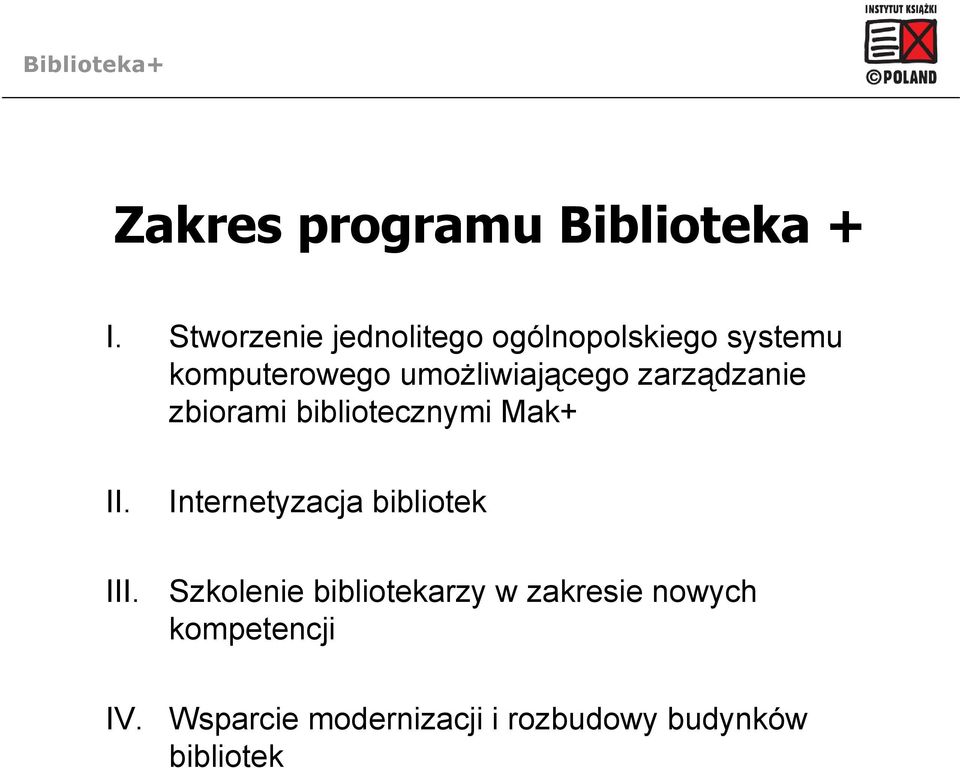 Biblioteka+

INSTYTUT KSIĄŻKI
©POLAND

Zakres programu Biblioteka +

I. Stworzenie jednolitego ogólnopolskiego systemu komputerowego umożliwiającego zarządzanie zbiorami bibliotecznymi Mak+

II. Internetyzacja bibliotek

III. Szkolenie bibliotekarzy w zakresie nowych kompetencji

IV. Wsparcie modernizacji i rozbudowy budynków bibliotek